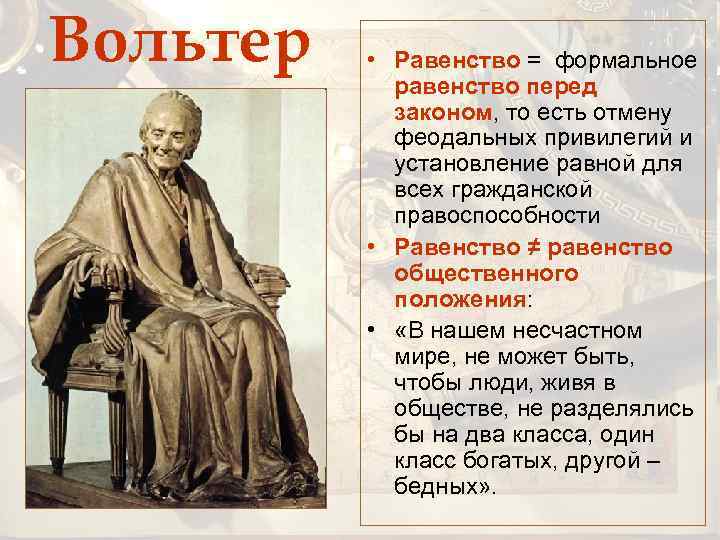 Вольтер

• Равенство = формальное равенство перед законом, то есть отмену феодальных привилегий и установление равной для всех гражданской правоспособности
• Равенство ≠ равенство общественного положения:
• «В нашем несчастном мире, не может быть, чтобы люди, живя в обществе, не разделялись бы на два класса, один класс богатых, другой – бедных».